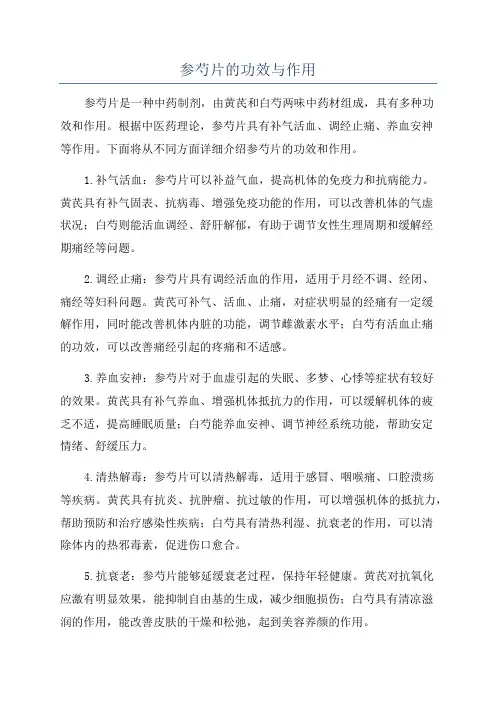 参芍片的功效与作用

参芍片是一种中药制剂，由黄芪和白芍两味中药材组成，具有多种功效和作用。根据中医药理论，参芍片具有补气活血、调经止痛、养血安神等作用。下面将从不同方面详细介绍参芍片的功效和作用。

1.补气活血：参芍片可以补益气血，提高机体的免疫力和抗病能力。黄芪具有补气固表、抗病毒、增强免疫功能的作用，可以改善机体的气虚状况；白芍则能活血调经、舒肝解郁，有助于调节女性生理周期和缓解经期痛经等问题。

2.调经止痛：参芍片具有调经活血的作用，适用于月经不调、经闭、痛经等妇科问题。黄芪可补气、活血、止痛，对症状明显的经痛有一定缓解作用，同时能改善机体内脏的功能，调节雌激素水平；白芍有活血止痛的功效，可以改善痛经引起的疼痛和不适感。

3.养血安神：参芍片对于血虚引起的失眠、多梦、心悸等症状有较好的效果。黄芪具有补气养血、增强机体抵抗力的作用，可以缓解机体的疲乏不适，提高睡眠质量；白芍能养血安神、调节神经系统功能，帮助安定情绪、舒缓压力。

4.清热解毒：参芍片可以清热解毒，适用于感冒、咽喉痛、口腔溃疡等疾病。黄芪具有抗炎、抗肿瘤、抗过敏的作用，可以增强机体的抵抗力，帮助预防和治疗感染性疾病；白芍具有清热利湿、抗衰老的作用，可以清除体内的热邪毒素，促进伤口愈合。

5.抗衰老：参芍片能够延缓衰老过程，保持年轻健康。黄芪对抗氧化应激有明显效果，能抑制自由基的生成，减少细胞损伤；白芍具有清凉滋润的作用，能改善皮肤的干燥和松弛，起到美容养颜的作用。